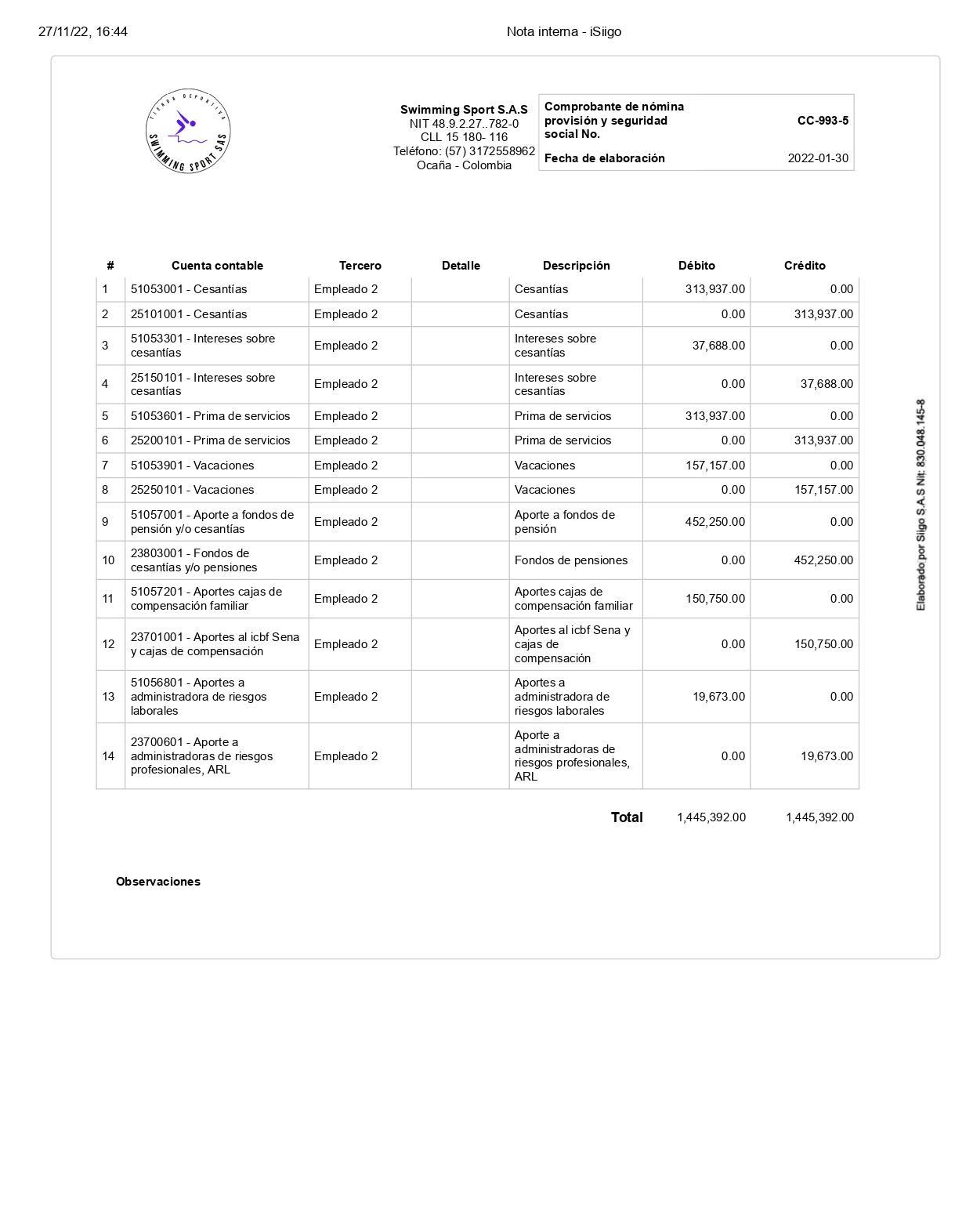 27/11/22, 16:44

Nota interna - iSiigo

TIENDA DEPORTIVA
SWIMMING SPORT SAS

Swimming Sport S.A.S
NIT 48.9.2.27..782-0
CLL 15 180- 116
Teléfono: (57) 3172558962
Ocaña - Colombia

| Comprobante de nómina provisión y seguridad social No. | CC-993-5 |
|---|---|
| Fecha de elaboración | 2022-01-30 |

| # | Cuenta contable | Tercero | Detalle | Descripción | Débito | Crédito |
|---|---|---|---|---|---|---|
| 1 | 51053001 - Cesantías | Empleado 2 | | Cesantías | 313,937.00 | 0.00 |
| 2 | 25101001 - Cesantías | Empleado 2 | | Cesantías | 0.00 | 313,937.00 |
| 3 | 51053301 - Intereses sobre cesantías | Empleado 2 | | Intereses sobre cesantías | 37,688.00 | 0.00 |
| 4 | 25150101 - Intereses sobre cesantías | Empleado 2 | | Intereses sobre cesantías | 0.00 | 37,688.00 |
| 5 | 51053601 - Prima de servicios | Empleado 2 | | Prima de servicios | 313,937.00 | 0.00 |
| 6 | 25200101 - Prima de servicios | Empleado 2 | | Prima de servicios | 0.00 | 313,937.00 |
| 7 | 51053901 - Vacaciones | Empleado 2 | | Vacaciones | 157,157.00 | 0.00 |
| 8 | 25250101 - Vacaciones | Empleado 2 | | Vacaciones | 0.00 | 157,157.00 |
| 9 | 51057001 - Aporte a fondos de pensión y/o cesantías | Empleado 2 | | Aporte a fondos de pensión | 452,250.00 | 0.00 |
| 10 | 23803001 - Fondos de cesantías y/o pensiones | Empleado 2 | | Fondos de pensiones | 0.00 | 452,250.00 |
| 11 | 51057201 - Aportes cajas de compensación familiar | Empleado 2 | | Aportes cajas de compensación familiar | 150,750.00 | 0.00 |
| 12 | 23701001 - Aportes al icbf Sena y cajas de compensación | Empleado 2 | | Aportes al icbf Sena y cajas de compensación | 0.00 | 150,750.00 |
| 13 | 51056801 - Aportes a administradora de riesgos laborales | Empleado 2 | | Aportes a administradora de riesgos laborales | 19,673.00 | 0.00 |
| 14 | 23700601 - Aporte a administradoras de riesgos profesionales, ARL | Empleado 2 | | Aporte a administradoras de riesgos profesionales, ARL | 0.00 | 19,673.00 |

Total 1,445,392.00 1,445,392.00

Observaciones

Elaborado por Siigo S.A.S Nit: 830.048.145-8